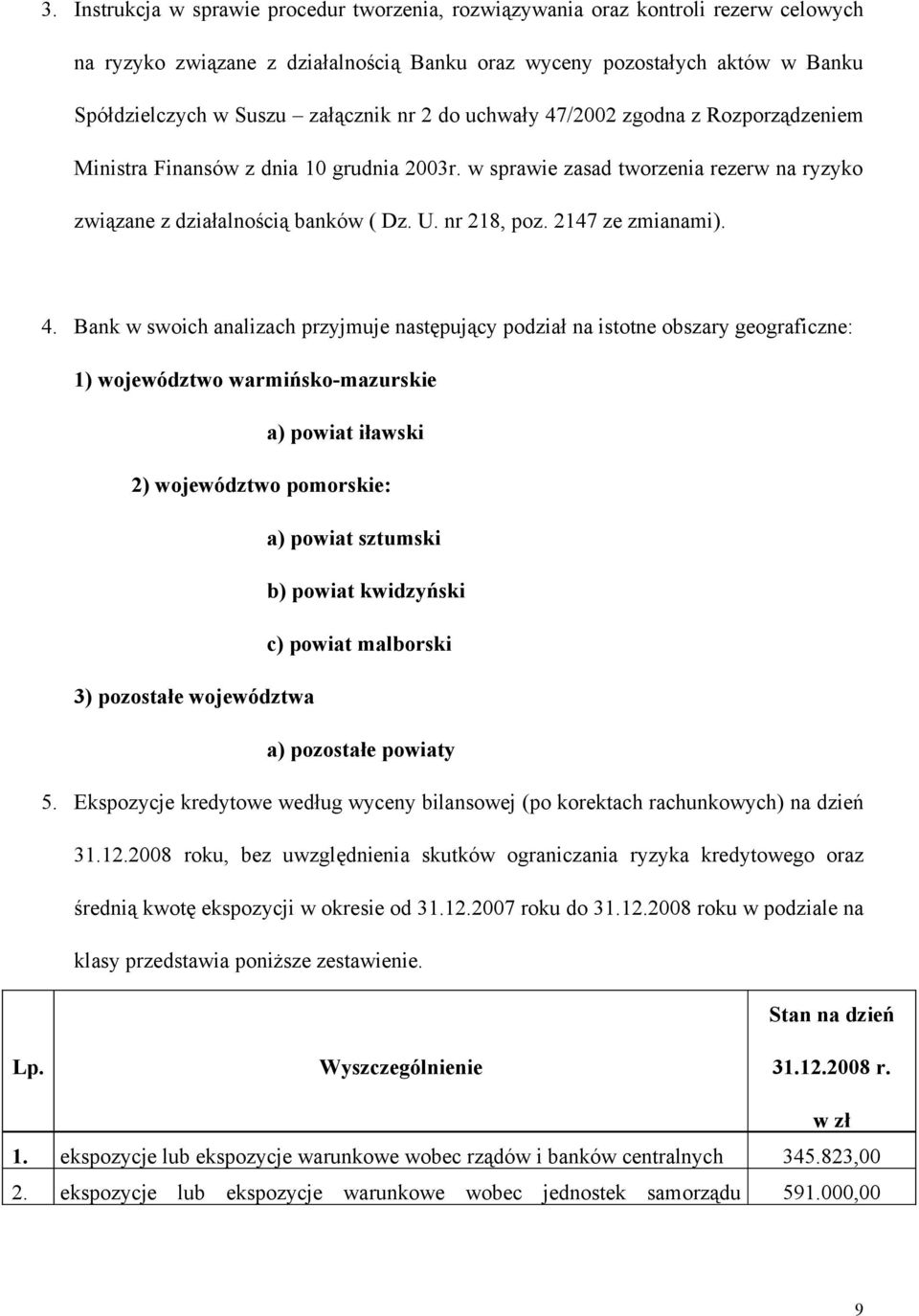 3. Instrukcja w sprawie procedur tworzenia, rozwiązywania oraz kontroli rezerw celowych na ryzyko związane z działalnością Banku oraz wyceny pozostałych aktów w Banku Spółdzielczych w Suszu – załącznik nr 2 do uchwały 47/2002 zgodna z Rozporządzeniem Ministra Finansów z dnia 10 grudnia 2003r. w sprawie zasad tworzenia rezerw na ryzyko związane z działalnością banków ( Dz. U. nr 218, poz. 2147 ze zmianami).

4. Bank w swoich analizach przyjmuje następujący podział na istotne obszary geograficzne:

1) województwo warmińsko-mazurskie

a) powiat iławski

2) województwo pomorskie:

a) powiat sztumski

b) powiat kwidzyński

c) powiat malborski

3) pozostałe województwa

a) pozostałe powiaty

5. Ekspozycje kredytowe według wyceny bilansowej (po korektach rachunkowych) na dzień 31.12.2008 roku, bez uwzględnienia skutków ograniczania ryzyka kredytowego oraz średnią kwotę ekspozycji w okresie od 31.12.2007 roku do 31.12.2008 roku w podziale na klasy przedstawia poniższe zestawienie.

| Lp. | Wyszczególnienie | Stan na dzień 31.12.2008 r. w zł |
|---|---|---|
| 1. | ekspozycje lub ekspozycje warunkowe wobec rządów i banków centralnych | 345.823,00 |
| 2. | ekspozycje lub ekspozycje warunkowe wobec jednostek samorządu | 591.000,00 |

9